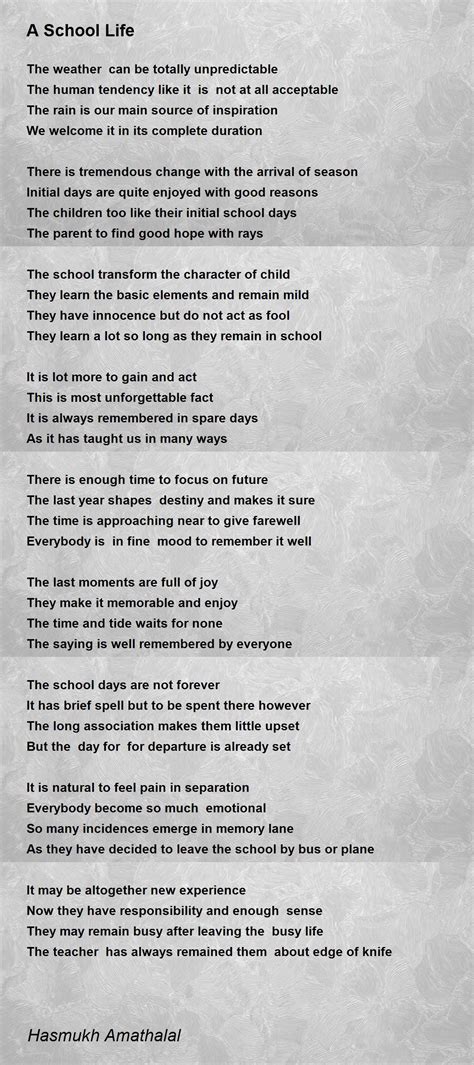 A School Life

The weather can be totally unpredictable
The human tendency like it is not at all acceptable
The rain is our main source of inspiration
We welcome it in its complete duration

There is tremendous change with the arrival of season
Initial days are quite enjoyed with good reasons
The children too like their initial school days
The parent to find good hope with rays

The school transform the character of child
They learn the basic elements and remain mild
They have innocence but do not act as fool
They learn a lot so long as they remain in school

It is lot more to gain and act
This is most unforgettable fact
It is always remembered in spare days
As it has taught us in many ways

There is enough time to focus on future
The last year shapes destiny and makes it sure
The time is approaching near to give farewell
Everybody is in fine mood to remember it well

The last moments are full of joy
They make it memorable and enjoy
The time and tide waits for none
The saying is well remembered by everyone

The school days are not forever
It has brief spell but to be spent there however
The long association makes them little upset
But the day for for departure is already set

It is natural to feel pain in separation
Everybody become so much emotional
So many incidences emerge in memory lane
As they have decided to leave the school by bus or plane

It may be altogether new experience
Now they have responsibility and enough sense
They may remain busy after leaving the busy life
The teacher has always remained them about edge of knife

Hasmukh Amathalal